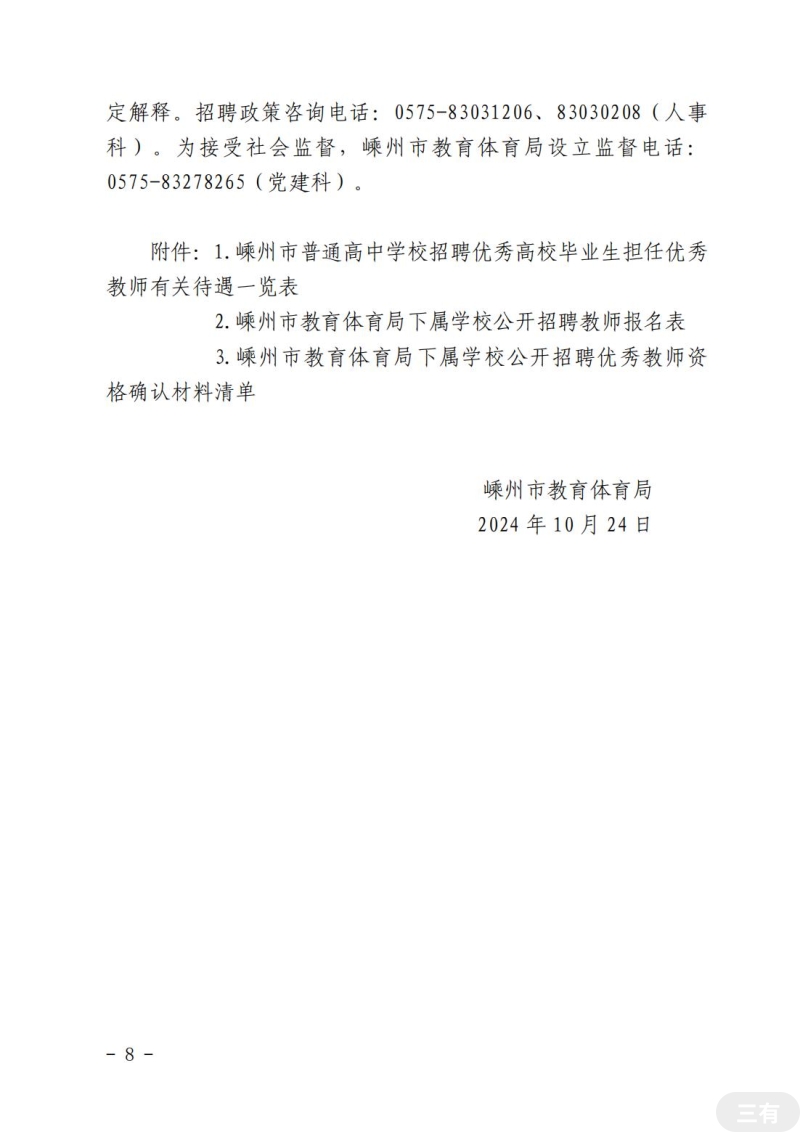 定解释。招聘政策咨询电话：0575-83031206、83030208（人事科）。为接受社会监督，嵊州市教育体育局设立监督电话：0575-83278265（党建科）。

附件：1.嵊州市普通高中学校招聘优秀高校毕业生担任优秀教师有关待遇一览表

2.嵊州市教育体育局下属学校公开招聘教师报名表

3.嵊州市教育体育局下属学校公开招聘优秀教师资格确认材料清单

嵊州市教育体育局
2024年10月24日

- 8 -

三有